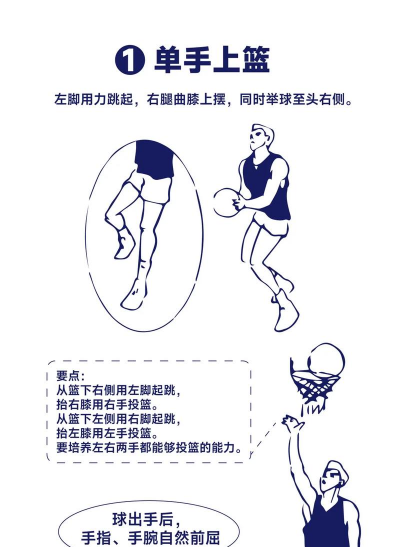 ❶ 单手上篮

左脚用力跳起，右腿曲膝上摆，同时举球至头右侧。

要点：
从篮下右侧用左脚起跳，
抬右膝用右手投篮。
从篮下左侧用右脚起跳，
抬左膝用左手投篮。
要培养左右两手都能够投篮的能力。

球出手后，
手指、手腕自然前屈